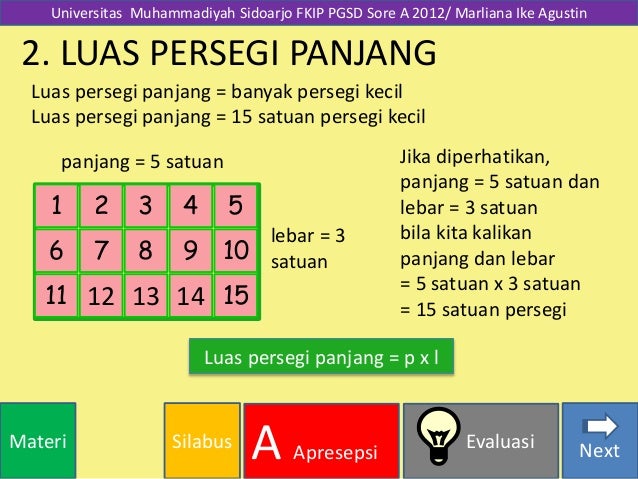 Universitas Muhammadiyah Sidoarjo FKIP PGSD Sore A 2012/ Marliana Ike Agustin

2. LUAS PERSEGI PANJANG

Luas persegi panjang = banyak persegi kecil
Luas persegi panjang = 15 satuan persegi kecil

panjang = 5 satuan

| 1 | 2 | 3 | 4 | 5 |
|---|---|---|---|---|
| 6 | 7 | 8 | 9 | 10 |
| 11 | 12 | 13 | 14 | 15 |

lebar = 3 satuan

Jika diperhatikan, panjang = 5 satuan dan lebar = 3 satuan bila kita kalikan panjang dan lebar = 5 satuan x 3 satuan = 15 satuan persegi

Luas persegi panjang = p x l

Materi

Silabus

A Apresepsi

Evaluasi

Next